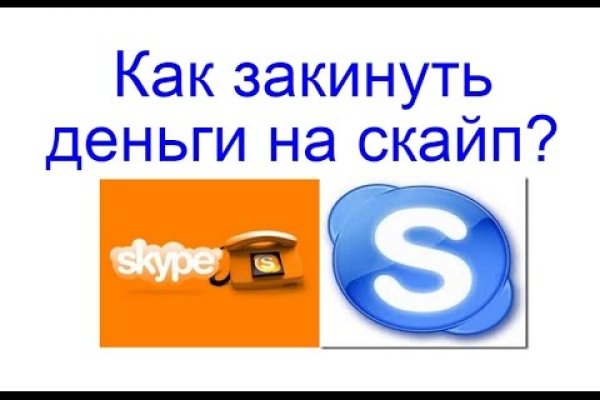 Как закинуть деньги на скайп?

skype

S

S